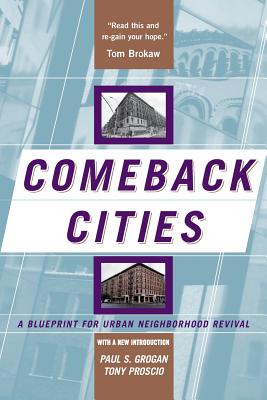 "Read this and re-gain your hope."
Tom Brokaw

COMEBACK CITIES

A BLUEPRINT FOR URBAN NEIGHBORHOOD REVIVAL

WITH A NEW INTRODUCTION
PAUL S. GROGAN
TONY PROSCIO